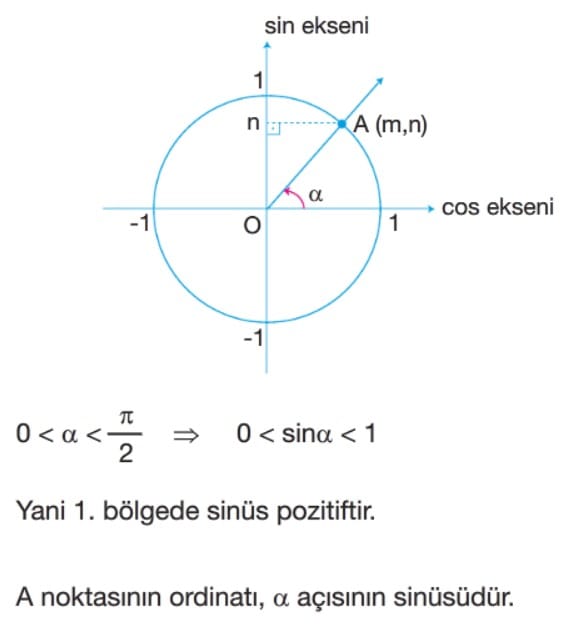 sin ekseni
1
n
A (m,n)
$\alpha$
-1
O
1
cos ekseni
-1

$0 < \alpha < \frac{\pi}{2} \Rightarrow 0 < \sin\alpha < 1$

Yani 1. bölgede sinüs pozitiftir.

A noktasının ordinatı, $\alpha$ açısının sinüsüdür.